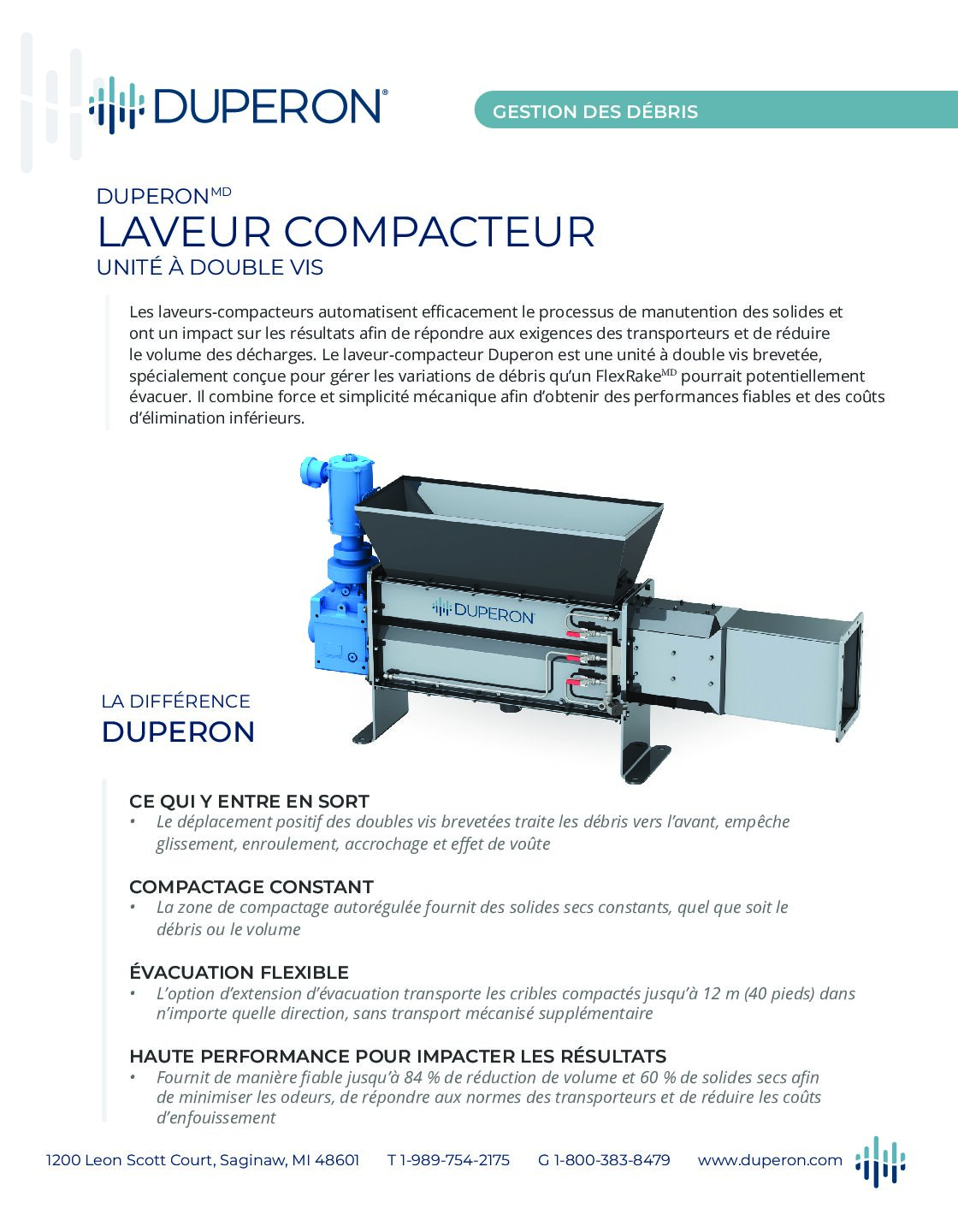 DUPERON®

GESTION DES DÉBRIS

DUPERON$^{MD}$
LAVEUR COMPACTEUR
UNITÉ À DOUBLE VIS

Les laveurs-compacteurs automatisent efficacement le processus de manutention des solides et ont un impact sur les résultats afin de répondre aux exigences des transporteurs et de réduire le volume des décharges. Le laveur-compacteur Duperon est une unité à double vis brevetée, spécialement conçue pour gérer les variations de débris qu'un FlexRake$^{MD}$ pourrait potentiellement évacuer. Il combine force et simplicité mécanique afin d'obtenir des performances fiables et des coûts d'élimination inférieurs.

DUPERON

LA DIFFÉRENCE
DUPERON

CE QUI Y ENTRE EN SORT
• Le déplacement positif des doubles vis brevetées traite les débris vers l'avant, empêche glissement, enroulement, accrochage et effet de voûte

COMPACTAGE CONSTANT
• La zone de compactage autorégulée fournit des solides secs constants, quel que soit le débris ou le volume

ÉVACUATION FLEXIBLE
• L'option d'extension d'évacuation transporte les cribles compactés jusqu'à 12 m (40 pieds) dans n'importe quelle direction, sans transport mécanisé supplémentaire

HAUTE PERFORMANCE POUR IMPACTER LES RÉSULTATS
• Fournit de manière fiable jusqu'à 84 % de réduction de volume et 60 % de solides secs afin de minimiser les odeurs, de répondre aux normes des transporteurs et de réduire les coûts d'enfouissement

1200 Leon Scott Court, Saginaw, MI 48601 T 1-989-754-2175 G 1-800-383-8479 www.duperon.com